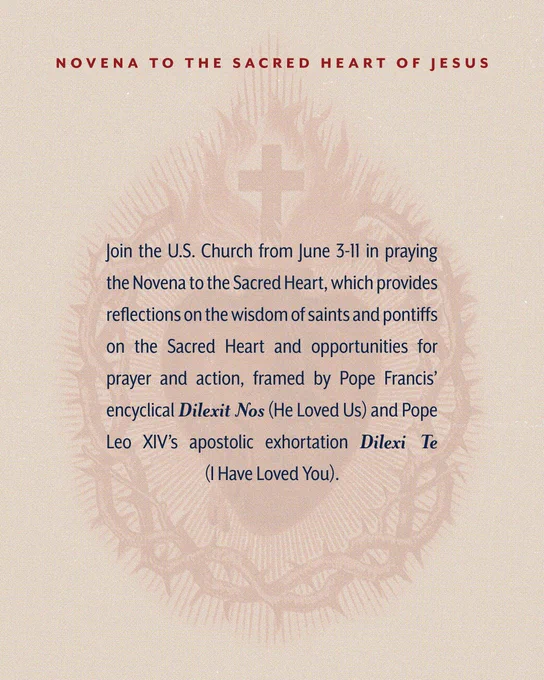 NOVENA TO THE SACRED HEART OF JESUS

Join the U.S. Church from June 3-11 in praying the Novena to the Sacred Heart, which provides reflections on the wisdom of saints and pontiffs on the Sacred Heart and opportunities for prayer and action, framed by Pope Francis' encyclical Dilexit Nos (He Loved Us) and Pope Leo XIV's apostolic exhortation Dilexi Te (I Have Loved You).